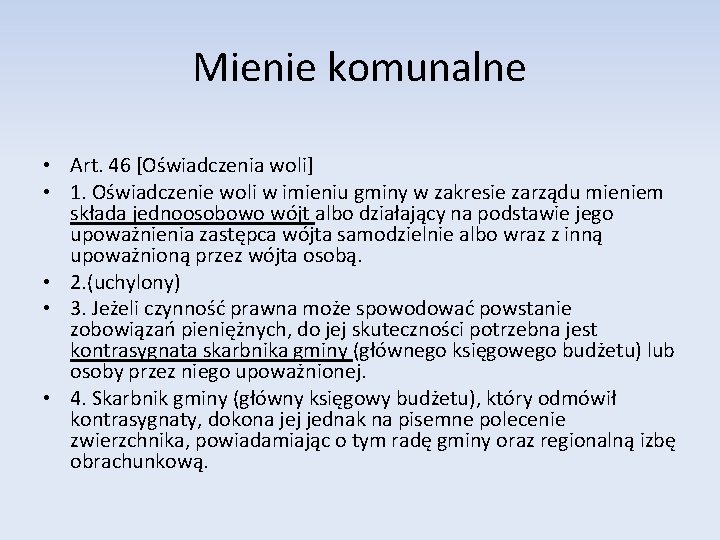 Mienie komunalne

• Art. 46 [Oświadczenia woli]
• 1. Oświadczenie woli w imieniu gminy w zakresie zarządu mieniem składa jednoosobowo wójt albo działający na podstawie jego upoważnienia zastępca wójta samodzielnie albo wraz z inną upoważnioną przez wójta osobą.
• 2.(uchylony)
• 3. Jeżeli czynność prawna może spowodować powstanie zobowiązań pieniężnych, do jej skuteczności potrzebna jest kontrasygnata skarbnika gminy (głównego księgowego budżetu) lub osoby przez niego upoważnionej.
• 4. Skarbnik gminy (główny księgowy budżetu), który odmówił kontrasygnaty, dokona jej jednak na pisemne polecenie zwierzchnika, powiadamiając o tym radę gminy oraz regionalną izbę obrachunkową.